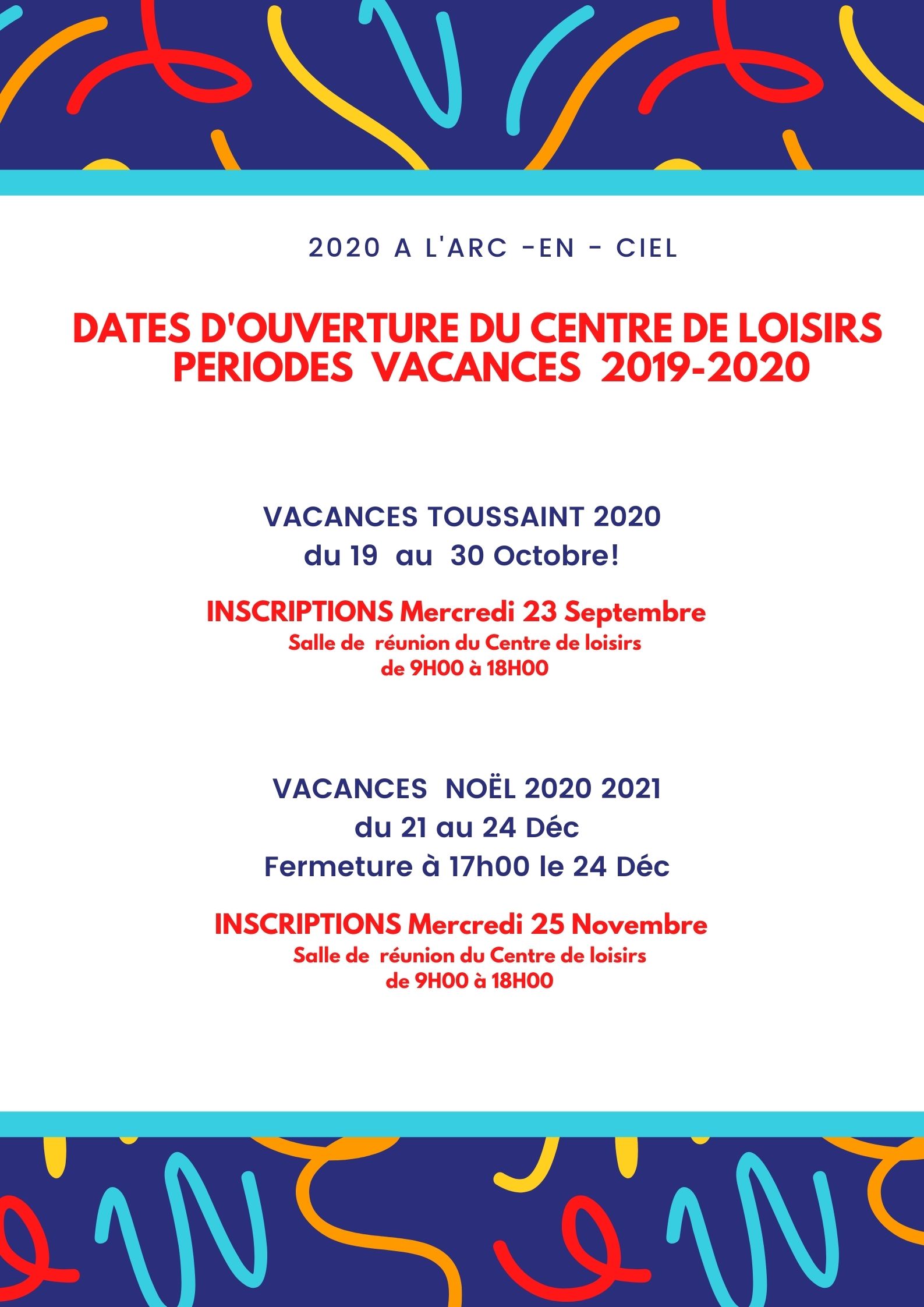 2020 A L'ARC -EN - CIEL

DATES D'OUVERTURE DU CENTRE DE LOISIRS
PERIODES VACANCES 2019-2020

VACANCES TOUSSAINT 2020
du 19 au 30 Octobre!

INSCRIPTIONS Mercredi 23 Septembre
Salle de réunion du Centre de loisirs
de 9H00 à 18H00

VACANCES NOËL 2020 2021
du 21 au 24 Déc
Fermeture à 17h00 le 24 Déc

INSCRIPTIONS Mercredi 25 Novembre
Salle de réunion du Centre de loisirs
de 9H00 à 18H00